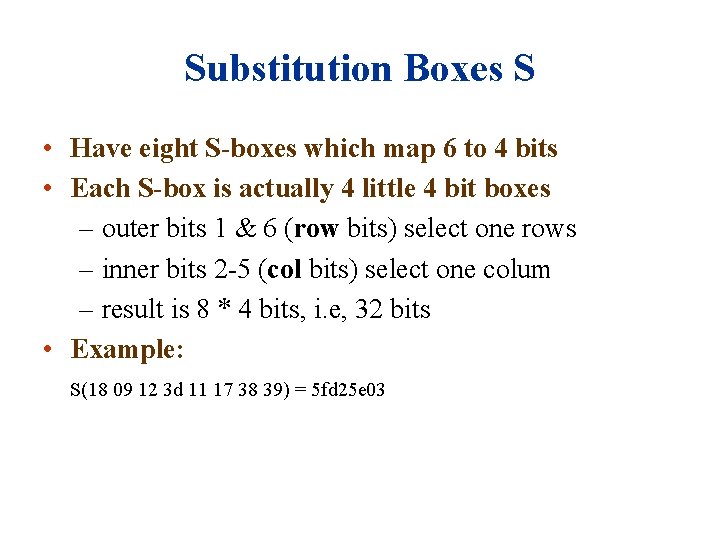 Substitution Boxes S

• Have eight S-boxes which map 6 to 4 bits
• Each S-box is actually 4 little 4 bit boxes
– outer bits 1 & 6 (row bits) select one rows
– inner bits 2-5 (col bits) select one colum
– result is 8 * 4 bits, i.e, 32 bits
• Example:

S(18 09 12 3d 11 17 38 39) = 5fd25e03